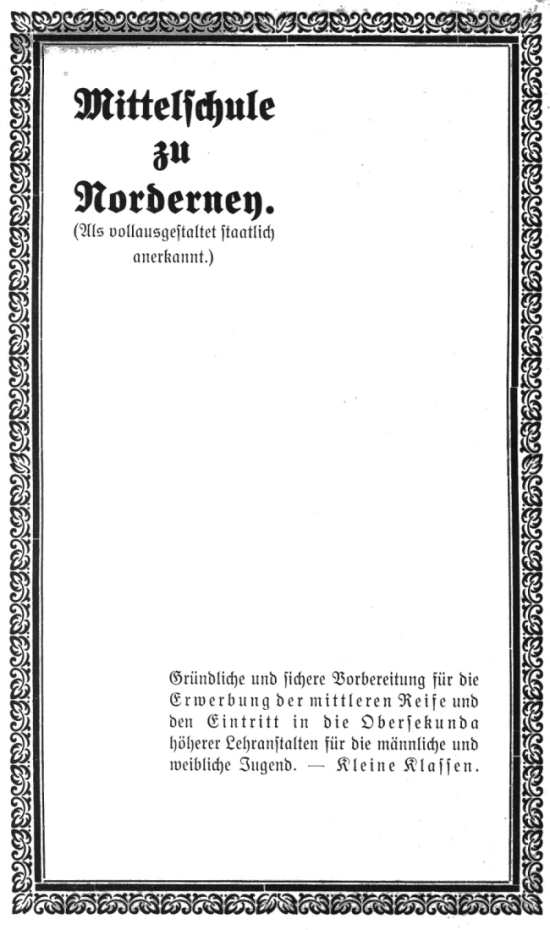 Mittelschule
zu
Norderney.
(Als vollausgestaltet staatlich anerkannt.)

Gründliche und sichere Vorbereitung für die Erwerbung der mittleren Reife und den Eintritt in die Obersekunda höherer Lehranstalten für die männliche und weibliche Jugend. — Kleine Klassen.